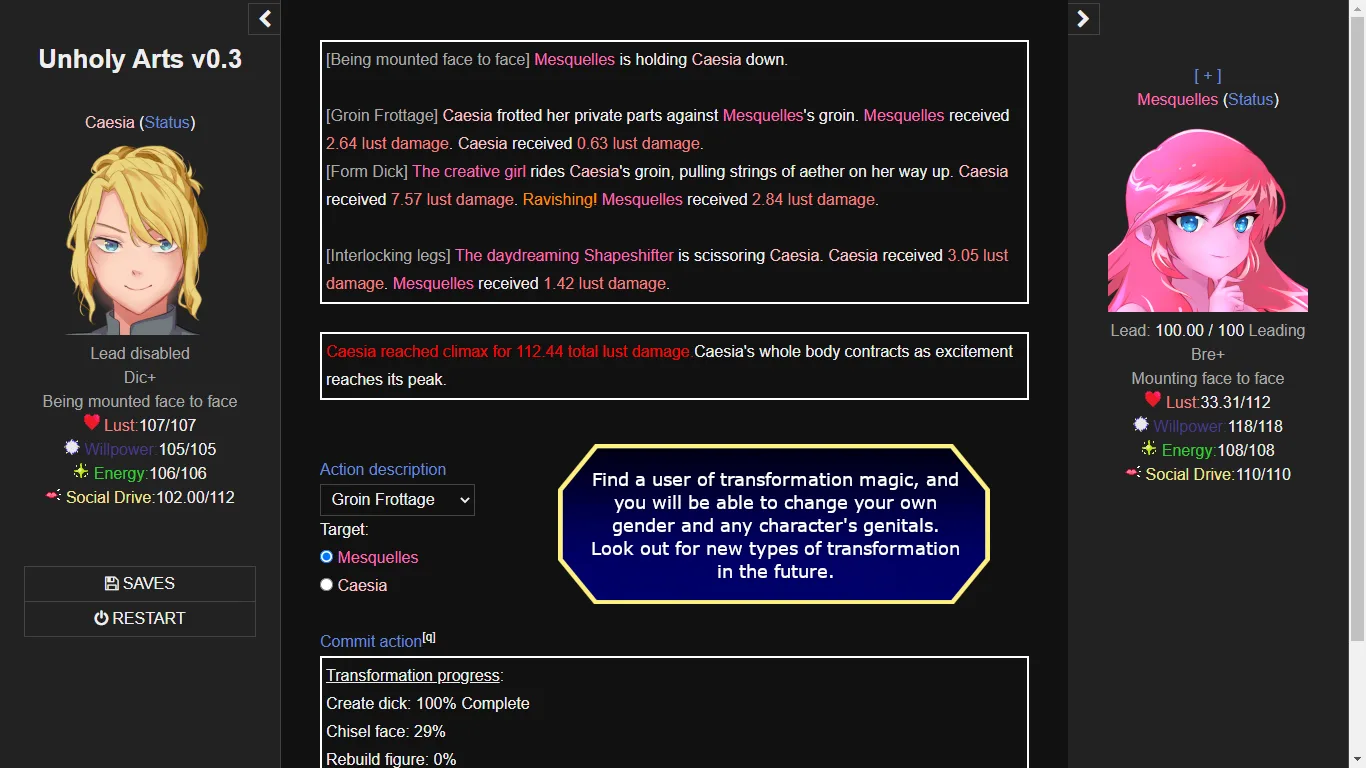 Unholy Arts v0.3

Caesia (Status)

Lead disabled
Dic+
Being mounted face to face
Lust:107/107
Willpower:105/105
Energy:106/106
Social Drive:102.00/112

SAVES
RESTART

[Being mounted face to face] Mesquelles is holding Caesia down.

[Groin Frottage] Caesia frotted her private parts against Mesquelles's groin. Mesquelles received 2.64 lust damage. Caesia received 0.63 lust damage.
[Form Dick] The creative girl rides Caesia's groin, pulling strings of aether on her way up. Caesia received 7.57 lust damage. Ravishing! Mesquelles received 2.84 lust damage.

[Interlocking legs] The daydreaming Shapeshifter is scissoring Caesia. Caesia received 3.05 lust damage. Mesquelles received 1.42 lust damage.

Caesia reached climax for 112.44 total lust damage Caesia's whole body contracts as excitement reaches its peak.

Action description
Groin Frottage
Target:
Mesquelles
Caesia

Find a user of transformation magic, and you will be able to change your own gender and any character's genitals. Look out for new types of transformation in the future.

Commit action[q]

Transformation progress:
Create dick: 100% Complete
Chisel face: 29%
Rebuild figure: 0%

[ + ]
Mesquelles (Status)

Lead: 100.00 / 100 Leading
Bre+
Mounting face to face
Lust:33.31/112
Willpower:118/118
Energy:108/108
Social Drive:110/110